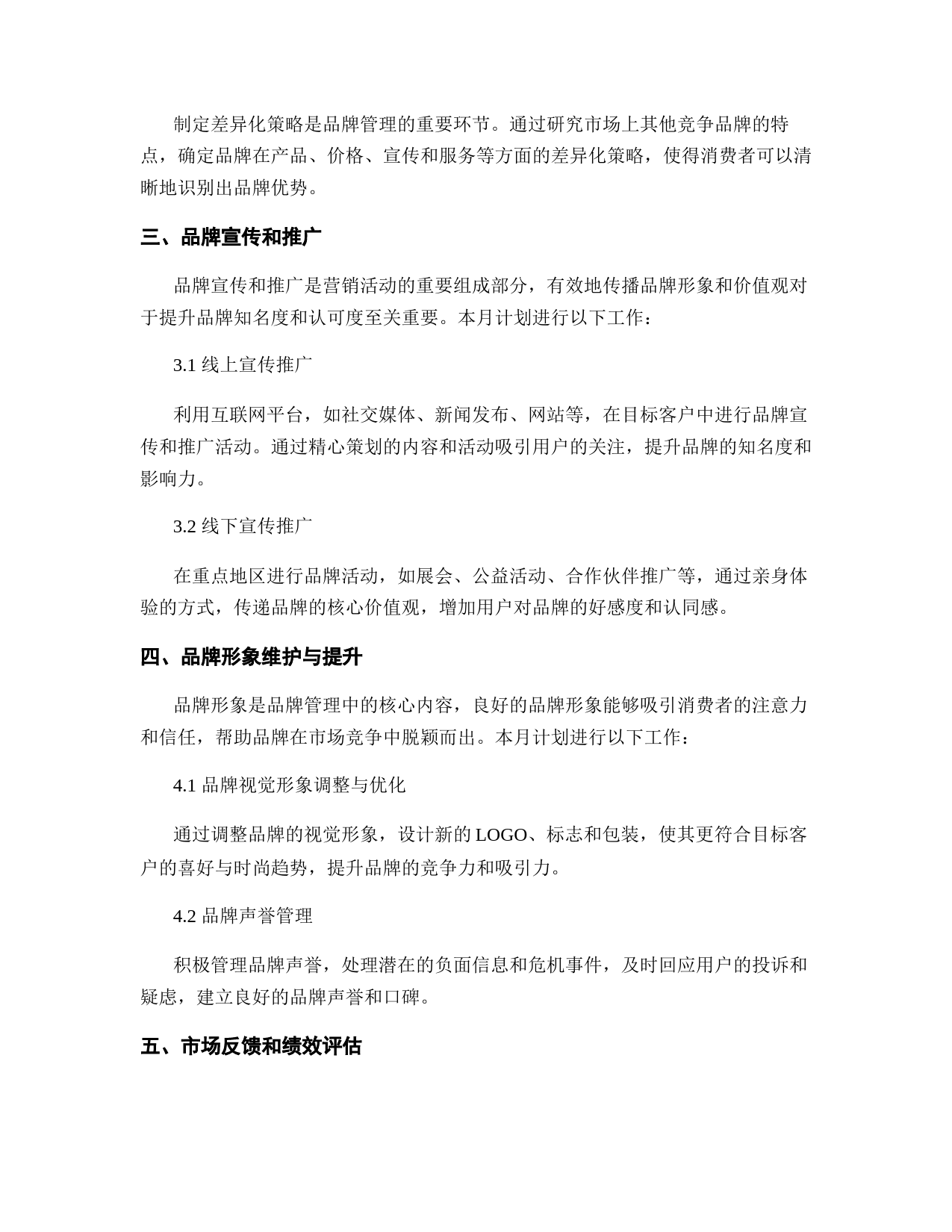 制定差异化策略是品牌管理的重要环节。通过研究市场上其他竞争品牌的特点，确定品牌在产品、价格、宣传和服务等方面的差异化策略，使得消费者可以清晰地识别出品牌优势。

三、品牌宣传和推广

品牌宣传和推广是营销活动的重要组成部分，有效地传播品牌形象和价值观对于提升品牌知名度和认可度至关重要。本月计划进行以下工作：

3.1 线上宣传推广

利用互联网平台，如社交媒体、新闻发布、网站等，在目标客户中进行品牌宣传和推广活动。通过精心策划的内容和活动吸引用户的关注，提升品牌的知名度和影响力。

3.2 线下宣传推广

在重点地区进行品牌活动，如展会、公益活动、合作伙伴推广等，通过亲身体验的方式，传递品牌的核心价值观，增加用户对品牌的好感度和认同感。

四、品牌形象维护与提升

品牌形象是品牌管理中的核心内容，良好的品牌形象能够吸引消费者的注意力和信任，帮助品牌在市场竞争中脱颖而出。本月计划进行以下工作：

4.1 品牌视觉形象调整与优化

通过调整品牌的视觉形象，设计新的 LOGO、标志和包装，使其更符合目标客户的喜好与时尚趋势，提升品牌的竞争力和吸引力。

4.2 品牌声誉管理

积极管理品牌声誉，处理潜在的负面信息和危机事件，及时回应用户的投诉和疑虑，建立良好的品牌声誉和口碑。

五、市场反馈和绩效评估